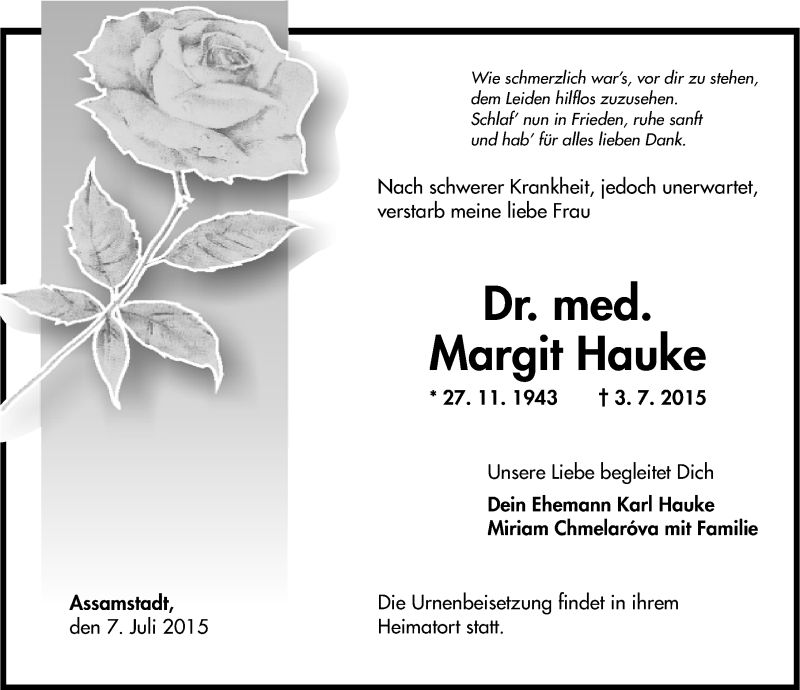 Wie schmerzlich war's, vor dir zu stehen,
dem Leiden hilflos zuzusehen.
Schlaf' nun in Frieden, ruhe sanft
und hab' für alles lieben Dank.

Nach schwerer Krankheit, jedoch unerwartet, verstarb meine liebe Frau

Dr. med.
Margit Hauke

* 27. 11. 1943 † 3. 7. 2015

Unsere Liebe begleitet Dich

Dein Ehemann Karl Hauke
Miriam Chmelaróva mit Familie

Assamstadt,
den 7. Juli 2015

Die Urnenbeisetzung findet in ihrem Heimatort statt.